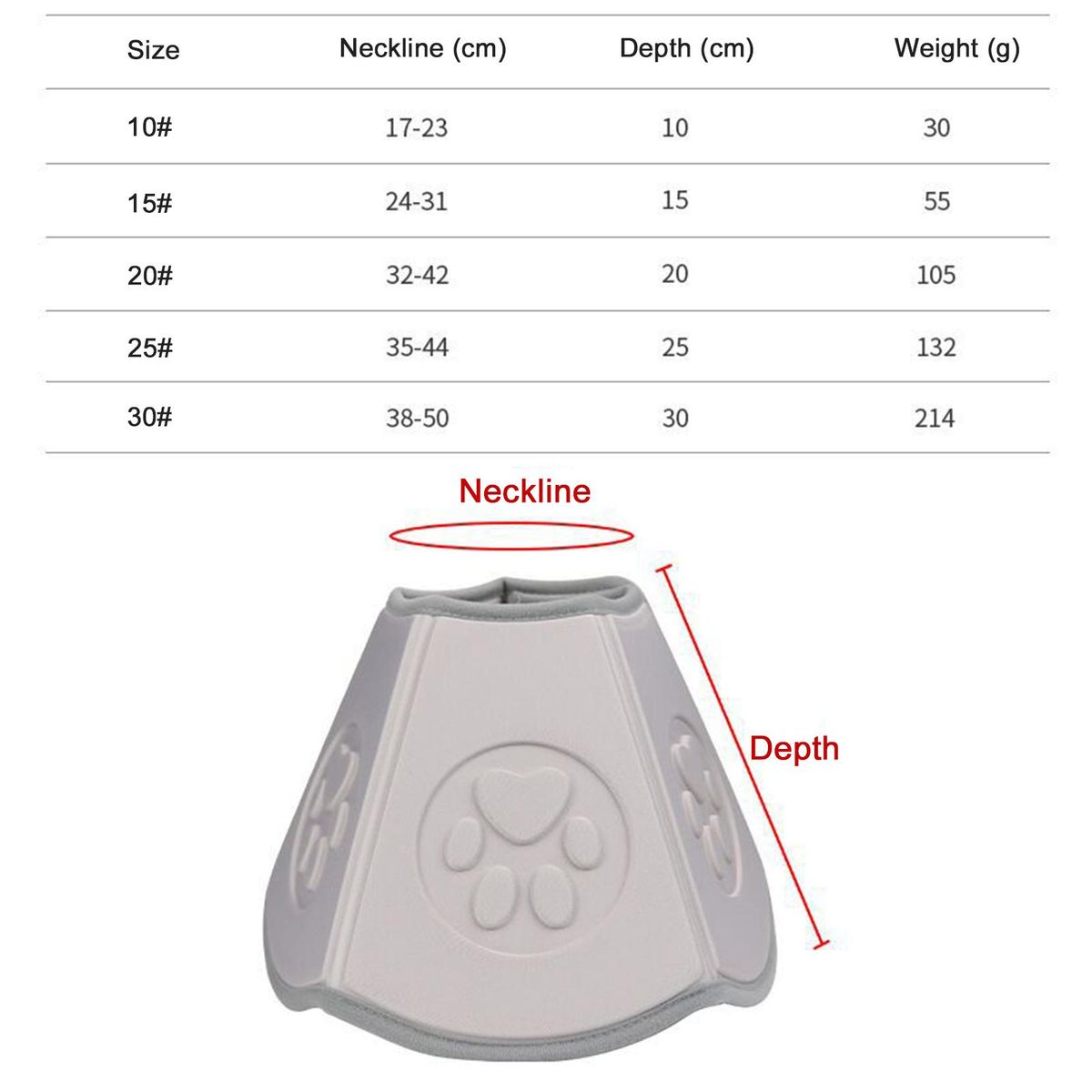 | Size | Neckline (cm) | Depth (cm) | Weight (g) |
|---|---|---|---|
| 10# | 17-23 | 10 | 30 |
| 15# | 24-31 | 15 | 55 |
| 20# | 32-42 | 20 | 105 |
| 25# | 35-44 | 25 | 132 |
| 30# | 38-50 | 30 | 214 |

Neckline

Depth